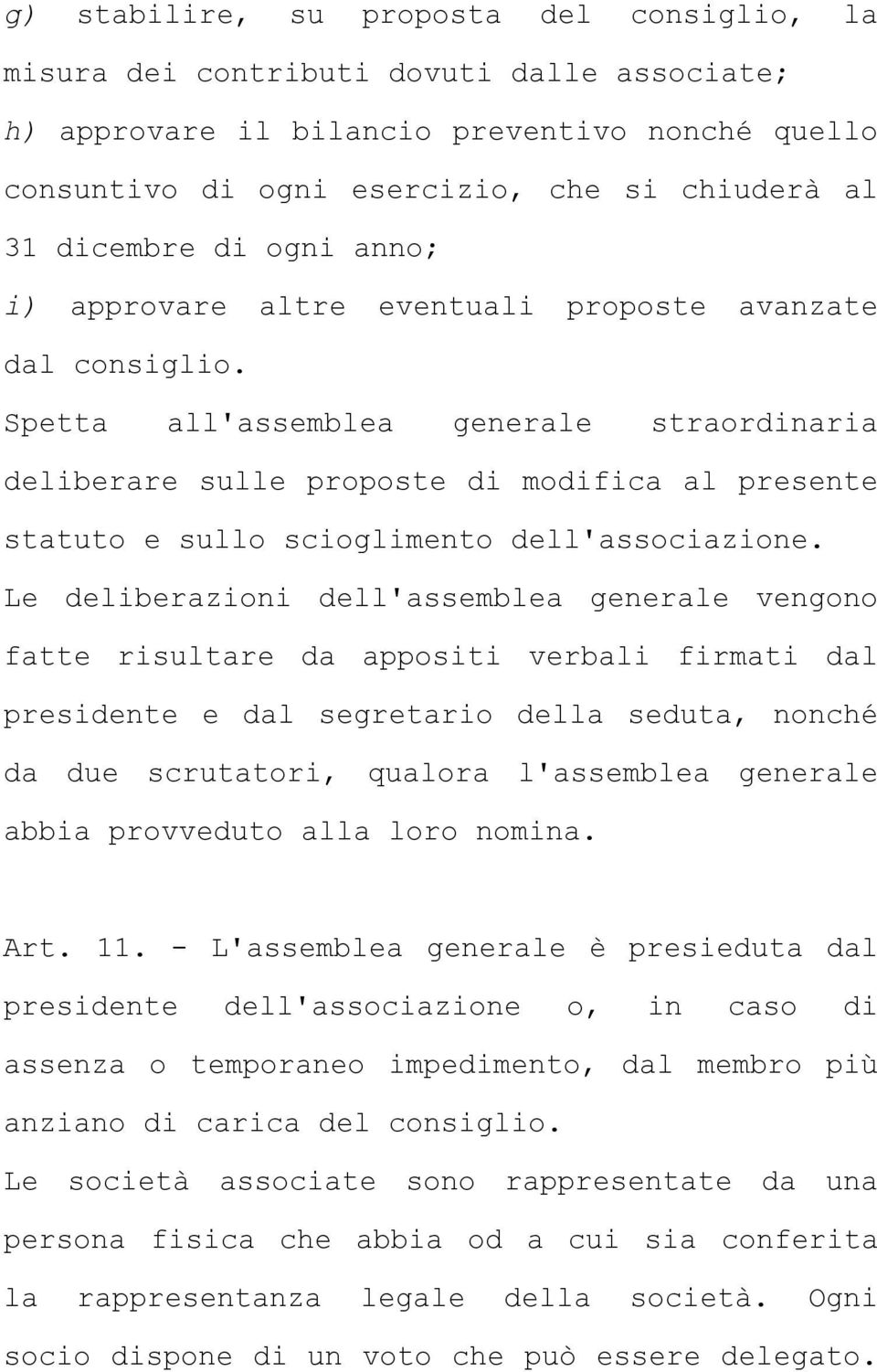 g) stabilire, su proposta del consiglio, la misura dei contributi dovuti dalle associate;
h) approvare il bilancio preventivo nonché quello consuntivo di ogni esercizio, che si chiuderà al 31 dicembre di ogni anno;
i) approvare altre eventuali proposte avanzate dal consiglio.
Spetta all'assemblea generale straordinaria deliberare sulle proposte di modifica al presente statuto e sullo scioglimento dell'associazione.
Le deliberazioni dell'assemblea generale vengono fatte risultare da appositi verbali firmati dal presidente e dal segretario della seduta, nonché da due scrutatori, qualora l'assemblea generale abbia provveduto alla loro nomina.

Art. 11. - L'assemblea generale è presieduta dal presidente dell'associazione o, in caso di assenza o temporaneo impedimento, dal membro più anziano di carica del consiglio.
Le società associate sono rappresentate da una persona fisica che abbia od a cui sia conferita la rappresentanza legale della società. Ogni socio dispone di un voto che può essere delegato.